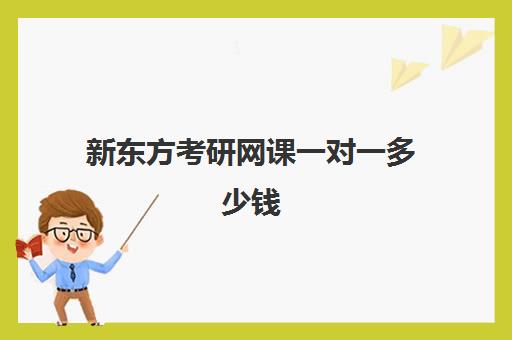 新东方考研网课一对一多少钱